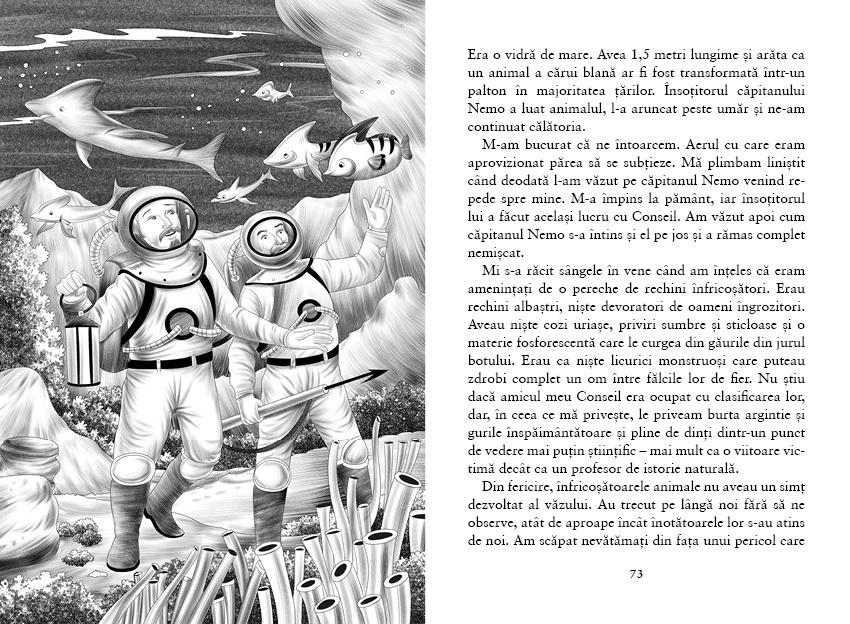 Era o vidră de mare. Avea 1,5 metri lungime și arăta ca un animal a cărui blană ar fi fost transformată într-un palton în majoritatea țărilor. Însoțitorul căpitanului Nemo a luat animalul, l-a aruncat peste umăr și ne-am continuat călătoria.

M-am bucurat că ne întoarcem. Aerul cu care eram aprovizionat părea să se subțieze. Mă plimbam liniștit când deodată l-am văzut pe căpitanul Nemo venind repede spre mine. M-a împins la pământ, iar însoțitorul lui a făcut același lucru cu Conseil. Am văzut apoi cum căpitanul Nemo s-a întins și el pe jos și a rămas complet nemișcat.

Mi s-a răcit sângele în vene când am înțeles că eram amenințați de o pereche de rechini înfricoșători. Erau rechini albaștri, niște devoratori de oameni îngrozitori. Aveau niște cozi uriașe, priviri sumbre și sticloase și o materie fosforescentă care le curgea din găurile din jurul botului. Erau ca niște licurici monstruoși care puteau zdrobi complet un om între fălcile lor de fier. Nu știu dacă amicul meu Conseil era ocupat cu clasificarea lor, dar, în ceea ce mă privește, le priveam burta argintie și gurile înspăimântătoare și pline de dinți dintr-un punct de vedere mai puțin științific – mai mult ca o viitoare victimă decât ca un profesor de istorie naturală.

Din fericire, înfricoșătoarele animale nu aveau un simț dezvoltat al văzului. Au trecut pe lângă noi fără să ne observe, atât de aproape încât înotătoarele lor s-au atins de noi. Am scăpat nevătămați din fața unui pericol care

73